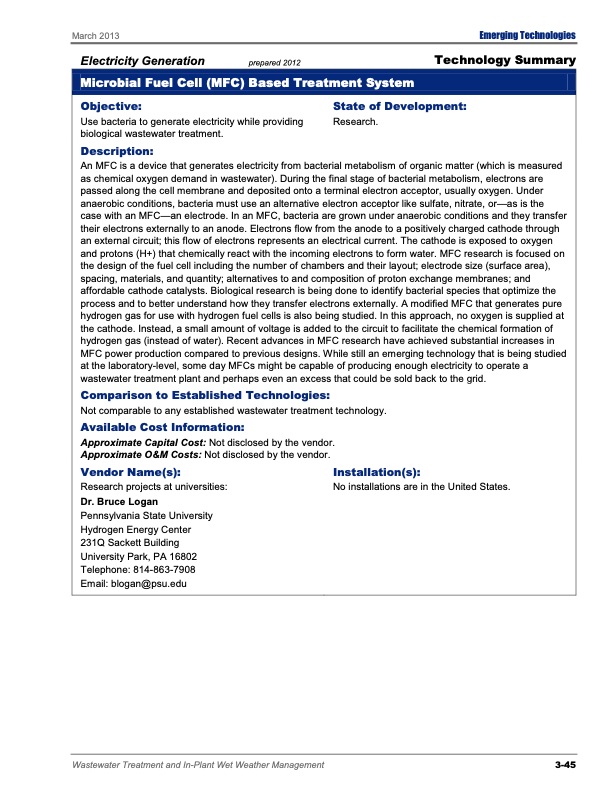 March 2013

Emerging Technologies

Electricity Generation prepared 2012

Technology Summary

Microbial Fuel Cell (MFC) Based Treatment System

Objective:

Use bacteria to generate electricity while providing biological wastewater treatment.

State of Development:

Research.

Description:

An MFC is a device that generates electricity from bacterial metabolism of organic matter (which is measured as chemical oxygen demand in wastewater). During the final stage of bacterial metabolism, electrons are passed along the cell membrane and deposited onto a terminal electron acceptor, usually oxygen. Under anaerobic conditions, bacteria must use an alternative electron acceptor like sulfate, nitrate, or—as is the case with an MFC—an electrode. In an MFC, bacteria are grown under anaerobic conditions and they transfer their electrons externally to an anode. Electrons flow from the anode to a positively charged cathode through an external circuit; this flow of electrons represents an electrical current. The cathode is exposed to oxygen and protons (H+) that chemically react with the incoming electrons to form water. MFC research is focused on the design of the fuel cell including the number of chambers and their layout; electrode size (surface area), spacing, materials, and quantity; alternatives to and composition of proton exchange membranes; and affordable cathode catalysts. Biological research is being done to identify bacterial species that optimize the process and to better understand how they transfer electrons externally. A modified MFC that generates pure hydrogen gas for use with hydrogen fuel cells is also being studied. In this approach, no oxygen is supplied at the cathode. Instead, a small amount of voltage is added to the circuit to facilitate the chemical formation of hydrogen gas (instead of water). Recent advances in MFC research have achieved substantial increases in MFC power production compared to previous designs. While still an emerging technology that is being studied at the laboratory-level, some day MFCs might be capable of producing enough electricity to operate a wastewater treatment plant and perhaps even an excess that could be sold back to the grid.

Comparison to Established Technologies:

Not comparable to any established wastewater treatment technology.

Available Cost Information:

Approximate Capital Cost: Not disclosed by the vendor.
Approximate O&M Costs: Not disclosed by the vendor.

Vendor Name(s):

Research projects at universities:

Dr. Bruce Logan
Pennsylvania State University
Hydrogen Energy Center
231Q Sackett Building
University Park, PA 16802
Telephone: 814-863-7908
Email: blogan@psu.edu

Installation(s):

No installations are in the United States.

Wastewater Treatment and In-Plant Wet Weather Management

3-45